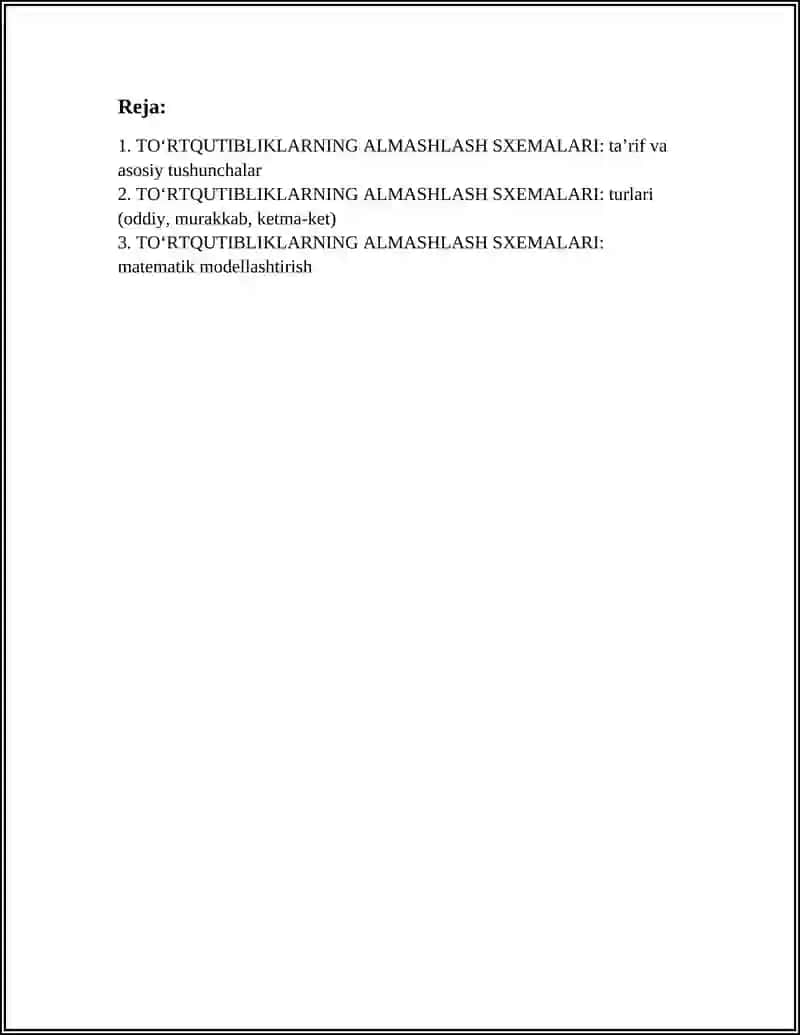 Reja:

1. TO‘RTQUTIBLIKLARNING ALMASHLASH SXEMALARI: ta’rif va asosiy tushunchalar
2. TO‘RTQUTIBLIKLARNING ALMASHLASH SXEMALARI: turlari (oddiy, murakkab, ketma-ket)
3. TO‘RTQUTIBLIKLARNING ALMASHLASH SXEMALARI: matematik modellashtirish